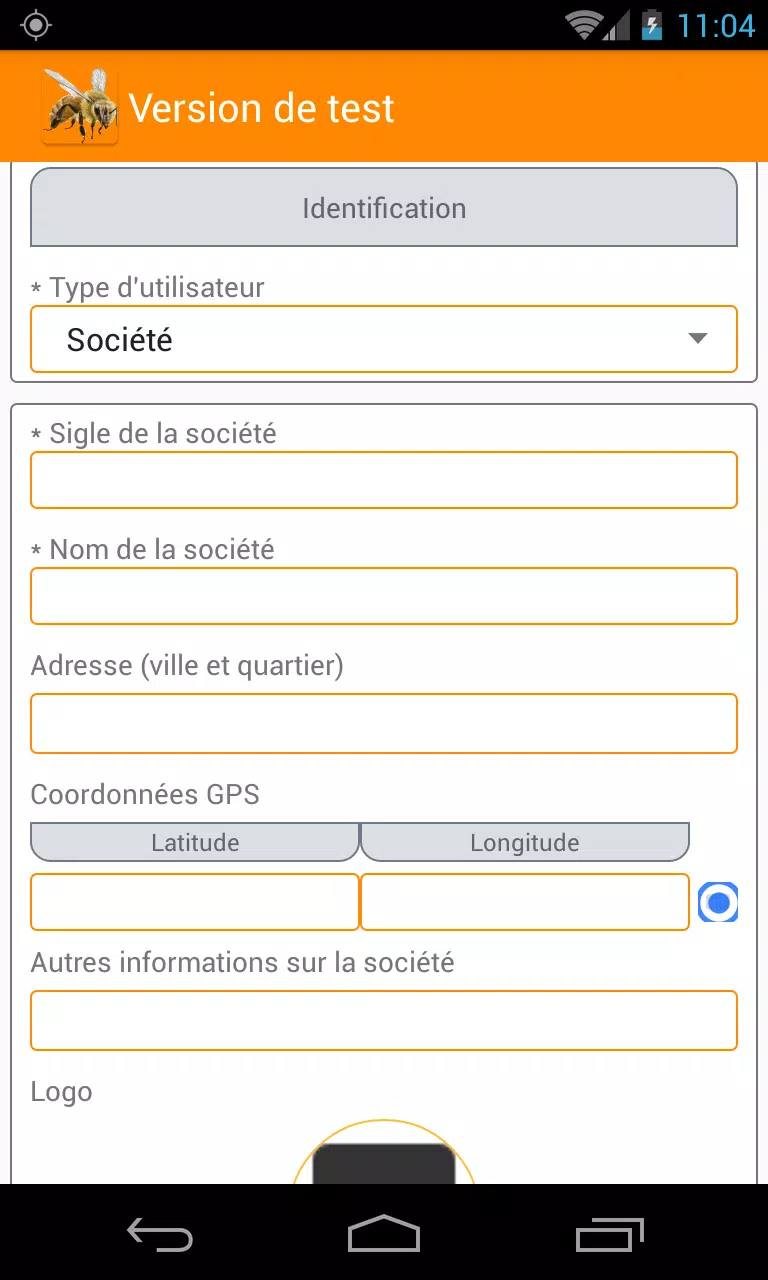 11:04

Version de test

Identification

* Type d'utilisateur

Société

* Sigle de la société

* Nom de la société

Adresse (ville et quartier)

Coordonnées GPS

Latitude

Longitude

Autres informations sur la société

Logo